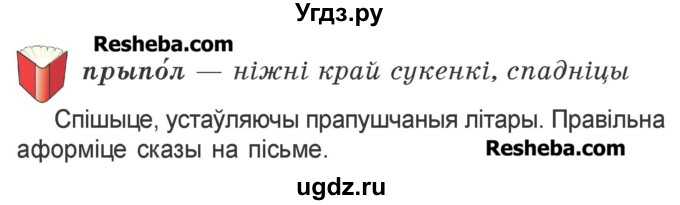 Угдз.ру

Resheba.com

прыпо́л — ніжні край сукенкі, спадніцы

Спішыце, устаўляючы прапушчаныя літары. Правільна аформіце сказы на пісьме.

Resheba.com

ugdz.ru